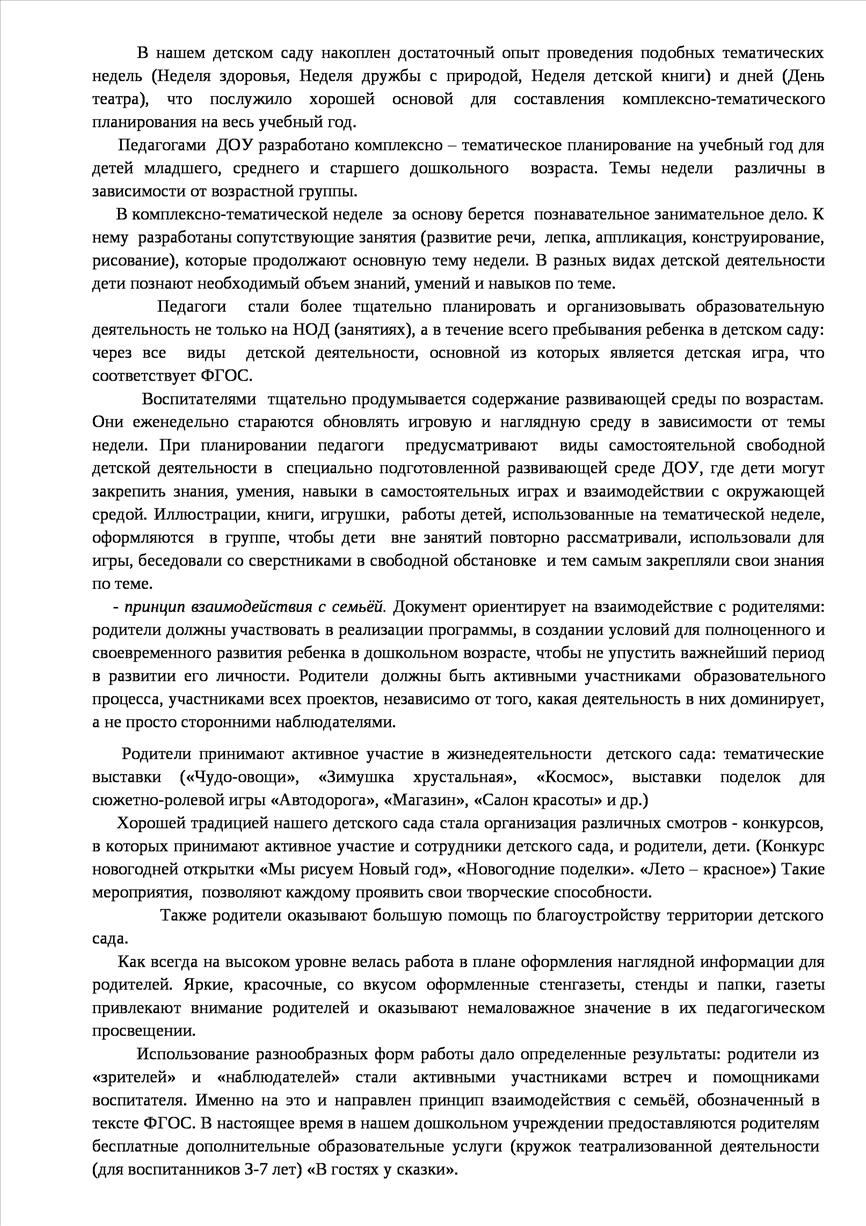 В нашем детском саду накоплен достаточный опыт проведения подобных тематических недель (Неделя здоровья, Неделя дружбы с природой, Неделя детской книги) и дней (День театра), что послужило хорошей основой для составления комплексно-тематического планирования на весь учебный год.

Педагогами ДОУ разработано комплексно – тематическое планирование на учебный год для детей младшего, среднего и старшего дошкольного возраста. Темы недели различны в зависимости от возрастной группы.

В комплексно-тематической неделе за основу берется познавательное занимательное дело. К нему разработаны сопутствующие занятия (развитие речи, лепка, аппликация, конструирование, рисование), которые продолжают основную тему недели. В разных видах детской деятельности дети познают необходимый объем знаний, умений и навыков по теме.

Педагоги стали более тщательно планировать и организовывать образовательную деятельность не только на НОД (занятиях), а в течение всего пребывания ребенка в детском саду: через все виды детской деятельности, основной из которых является детская игра, что соответствует ФГОС.

Воспитателями тщательно продумывается содержание развивающей среды по возрастам. Они еженедельно стараются обновлять игровую и наглядную среду в зависимости от темы недели. При планировании педагоги предусматривают виды самостоятельной свободной детской деятельности в специально подготовленной развивающей среде ДОУ, где дети могут закрепить знания, умения, навыки в самостоятельных играх и взаимодействии с окружающей средой. Иллюстрации, книги, игрушки, работы детей, использованные на тематической неделе, оформляются в группе, чтобы дети вне занятий повторно рассматривали, использовали для игры, беседовали со сверстниками в свободной обстановке и тем самым закрепляли свои знания по теме.

- принцип взаимодействия с семьёй. Документ ориентирует на взаимодействие с родителями: родители должны участвовать в реализации программы, в создании условий для полноценного и своевременного развития ребенка в дошкольном возрасте, чтобы не упустить важнейший период в развитии его личности. Родители должны быть активными участниками образовательного процесса, участниками всех проектов, независимо от того, какая деятельность в них доминирует, а не просто сторонними наблюдателями.

Родители принимают активное участие в жизнедеятельности детского сада: тематические выставки («Чудо-овощи», «Зимушка хрустальная», «Космос», выставки поделок для сюжетно-ролевой игры «Автодорога», «Магазин», «Салон красоты» и др.)

Хорошей традицией нашего детского сада стала организация различных смотров - конкурсов, в которых принимают активное участие и сотрудники детского сада, и родители, дети. (Конкурс новогодней открытки «Мы рисуем Новый год», «Новогодние поделки». «Лето – красное») Такие мероприятия, позволяют каждому проявить свои творческие способности.

Также родители оказывают большую помощь по благоустройству территории детского сада.

Как всегда на высоком уровне велась работа в плане оформления наглядной информации для родителей. Яркие, красочные, со вкусом оформленные стенгазеты, стенды и папки, газеты привлекают внимание родителей и оказывают немаловажное значение в их педагогическом просвещении.

Использование разнообразных форм работы дало определенные результаты: родители из «зрителей» и «наблюдателей» стали активными участниками встреч и помощниками воспитателя. Именно на это и направлен принцип взаимодействия с семьёй, обозначенный в тексте ФГОС. В настоящее время в нашем дошкольном учреждении предоставляются родителям бесплатные дополнительные образовательные услуги (кружок театрализованной деятельности (для воспитанников 3-7 лет) «В гостях у сказки».